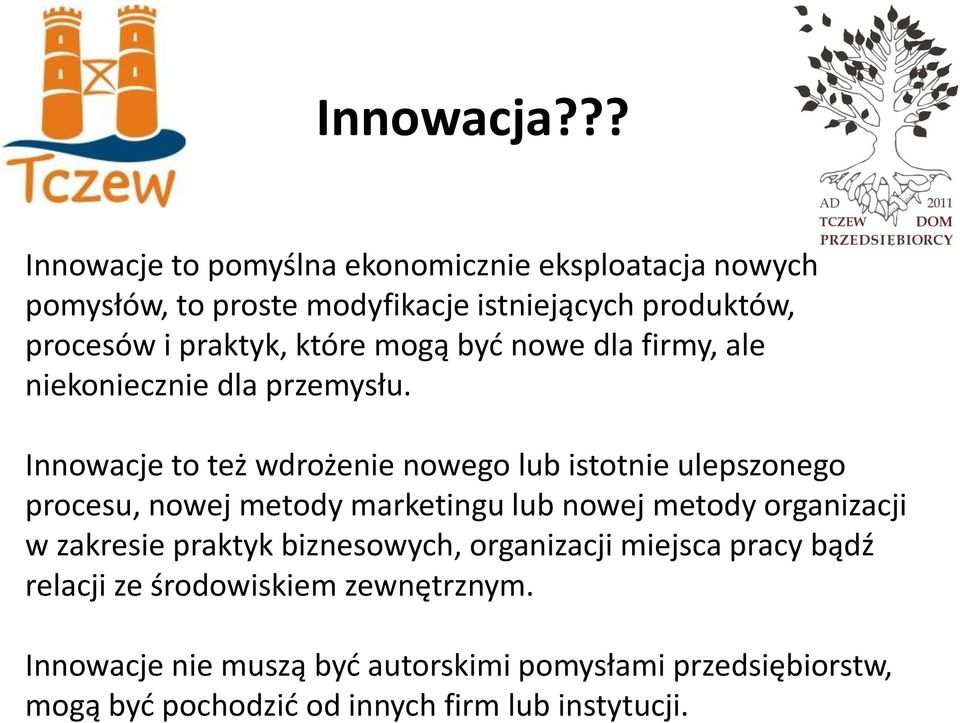 Tczew

Innowacja???

AD 2011
TCZEW DOM
PRZEDSIEBIORCY

Innowacje to pomyślna ekonomicznie eksploatacja nowych pomysłów, to proste modyfikacje istniejących produktów, procesów i praktyk, które mogą być nowe dla firmy, ale niekoniecznie dla przemysłu.

Innowacje to też wdrożenie nowego lub istotnie ulepszonego procesu, nowej metody marketingu lub nowej metody organizacji w zakresie praktyk biznesowych, organizacji miejsca pracy bądź relacji ze środowiskiem zewnętrznym.

Innowacje nie muszą być autorskimi pomysłami przedsiębiorstw, mogą być pochodzić od innych firm lub instytucji.